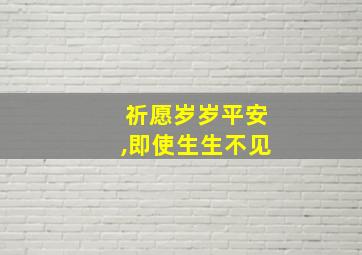 祈愿岁岁平安
,即使生生不见